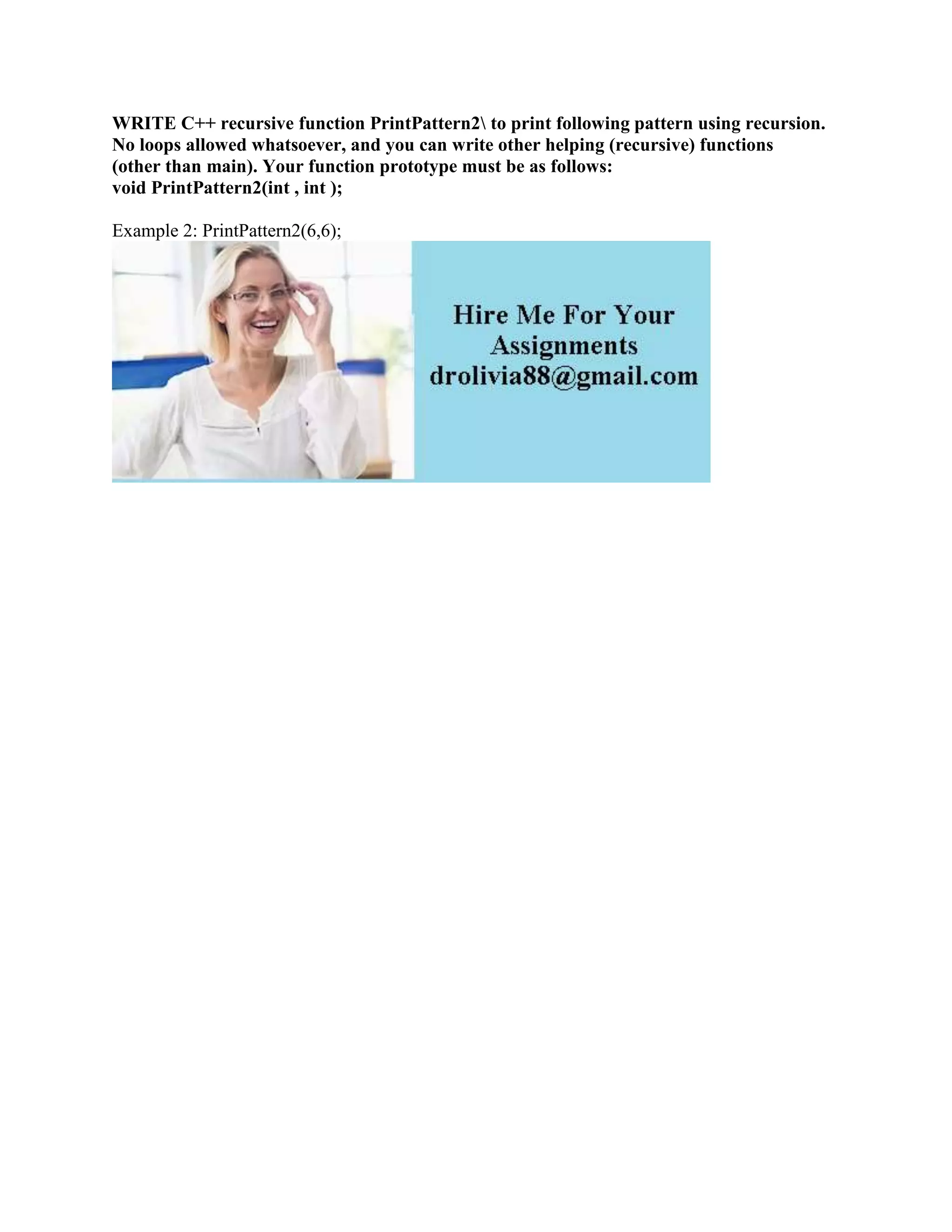 WRITE C++ recursive function PrintPattern2\ to print following pattern using recursion. No loops allowed whatsoever, and you can write other helping (recursive) functions (other than main). Your function prototype must be as follows:
void PrintPattern2(int , int );

Example 2: PrintPattern2(6,6);

Hire Me For Your Assignments
drolivia88@gmail.com